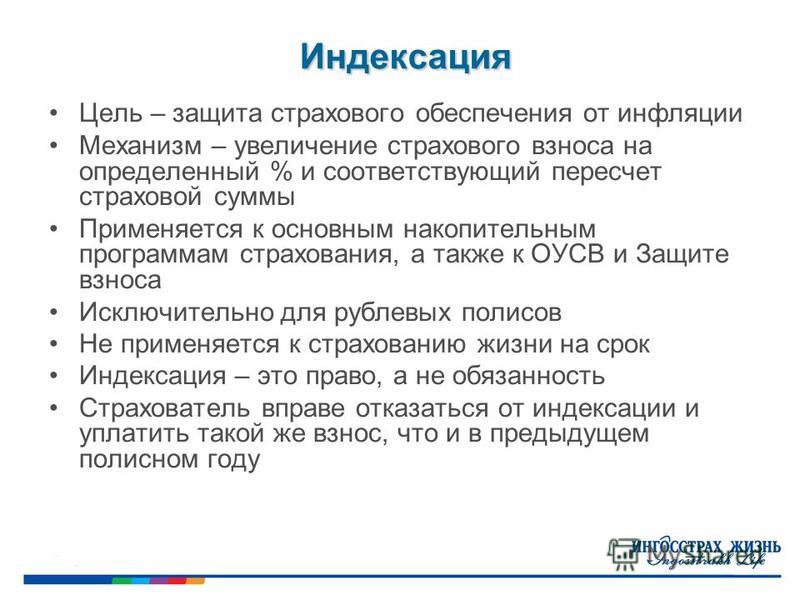 Индексация

• Цель – защита страхового обеспечения от инфляции
• Механизм – увеличение страхового взноса на определенный % и соответствующий пересчет страховой суммы
• Применяется к основным накопительным программам страхования, а также к ОУСВ и Защите взноса
• Исключительно для рублевых полисов
• Не применяется к страхованию жизни на срок
• Индексация – это право, а не обязанность
• Страхователь вправе отказаться от индексации и уплатить такой же взнос, что и в предыдущем полисном году

ИНГОССТРАХ ЖИЗНЬ
Ingosstrakh Life
MyShared